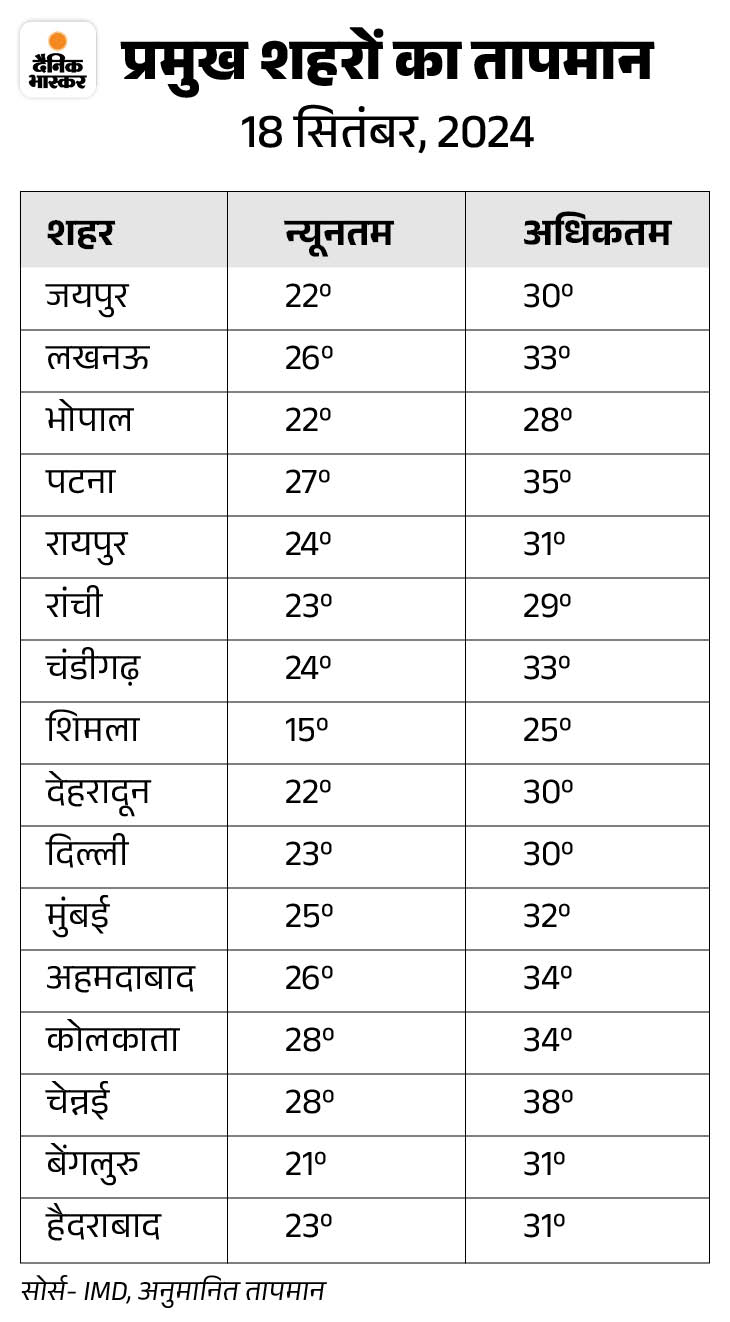 दैनिक भास्कर

प्रमुख शहरों का तापमान
18 सितंबर, 2024

| शहर | न्यूनतम | अधिकतम |
|---|---|---|
| जयपुर | 22º | 30º |
| लखनऊ | 26º | 33º |
| भोपाल | 22º | 28º |
| पटना | 27º | 35º |
| रायपुर | 24º | 31º |
| रांची | 23º | 29º |
| चंडीगढ़ | 24º | 33º |
| शिमला | 15º | 25º |
| देहरादून | 22º | 30º |
| दिल्ली | 23º | 30º |
| मुंबई | 25º | 32º |
| अहमदाबाद | 26º | 34º |
| कोलकाता | 28º | 34º |
| चेन्नई | 28º | 38º |
| बेंगलुरु | 21º | 31º |
| हैदराबाद | 23º | 31º |

सोर्स- IMD, अनुमानित तापमान